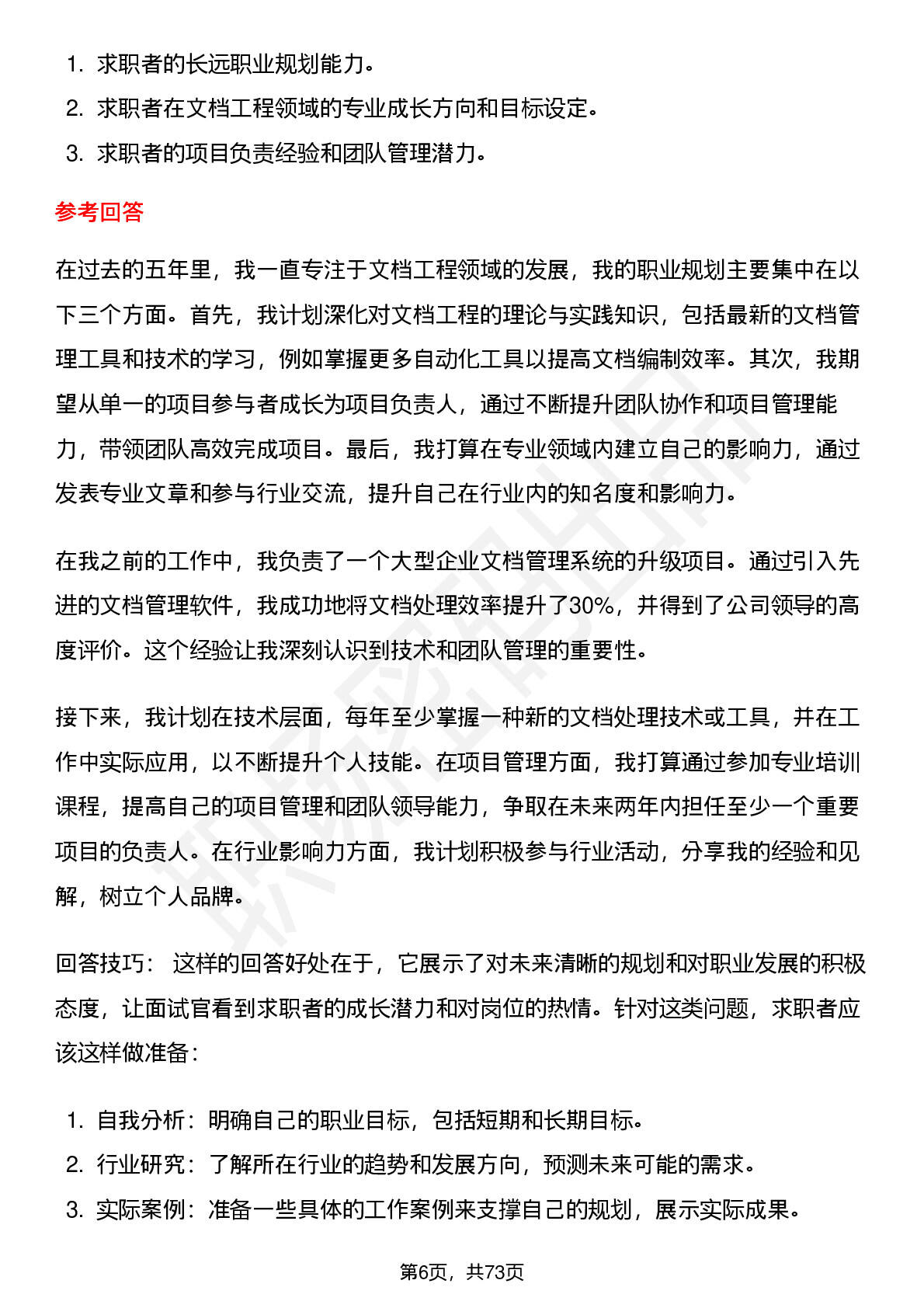 1. 求职者的长远职业规划能力。
2. 求职者在文档工程领域的专业成长方向和目标设定。
3. 求职者的项目负责经验和团队管理潜力。

参考回答

在过去的五年里，我一直专注于文档工程领域的发展，我的职业规划主要集中在以下三个方面。首先，我计划深化对文档工程的理论与实践知识，包括最新的文档管理工具和技术的学习，例如掌握更多自动化工具以提高文档编制效率。其次，我期望从单一的项目参与者成长为项目负责人，通过不断提升团队协作和项目管理能力，带领团队高效完成项目。最后，我打算在专业领域内建立自己的影响力，通过发表专业文章和参与行业交流，提升自己在行业内的知名度和影响力。

在我之前的工作中，我负责了一个大型企业文档管理系统的升级项目。通过引入先进的文档管理软件，我成功地将文档处理效率提升了30%，并得到了公司领导的高度评价。这个经验让我深刻认识到技术和团队管理的重要性。

接下来，我计划在技术层面，每年至少掌握一种新的文档处理技术或工具，并在工作中实际应用，以不断提升个人技能。在项目管理方面，我打算通过参加专业培训课程，提高自己的项目管理和团队领导能力，争取在未来两年内担任至少一个重要项目的负责人。在行业影响力方面，我计划积极参与行业活动，分享我的经验和见解，树立个人品牌。

回答技巧： 这样的回答好处在于，它展示了对未来清晰的规划和对职业发展的积极态度，让面试官看到求职者的成长潜力和对岗位的热情。针对这类问题，求职者应该这样做准备：

1. 自我分析：明确自己的职业目标，包括短期和长期目标。
2. 行业研究：了解所在行业的趋势和发展方向，预测未来可能的需求。
3. 实际案例：准备一些具体的工作案例来支撑自己的规划，展示实际成果。

第6页，共73页